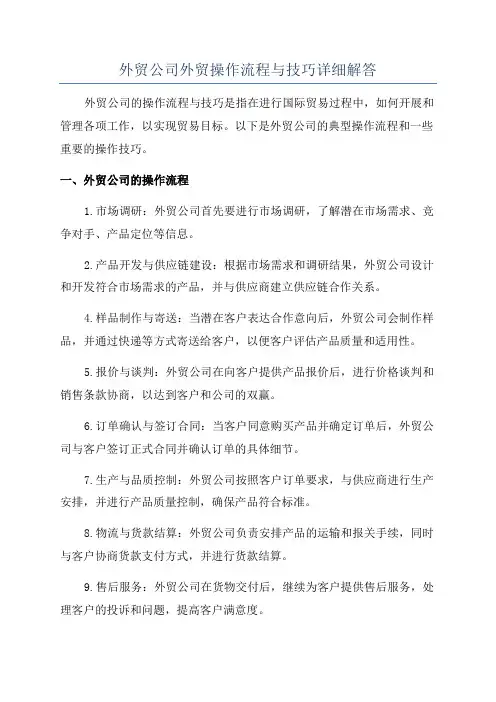 外贸公司外贸操作流程与技巧详细解答

外贸公司的操作流程与技巧是指在进行国际贸易过程中，如何开展和管理各项工作，以实现贸易目标。以下是外贸公司的典型操作流程和一些重要的操作技巧。

一、外贸公司的操作流程

1.市场调研：外贸公司首先要进行市场调研，了解潜在市场需求、竞争对手、产品定位等信息。

2.产品开发与供应链建设：根据市场需求和调研结果，外贸公司设计和开发符合市场需求的产品，并与供应商建立供应链合作关系。

4.样品制作与寄送：当潜在客户表达合作意向后，外贸公司会制作样品，并通过快递等方式寄送给客户，以便客户评估产品质量和适用性。

5.报价与谈判：外贸公司在向客户提供产品报价后，进行价格谈判和销售条款协商，以达到客户和公司的双赢。

6.订单确认与签订合同：当客户同意购买产品并确定订单后，外贸公司与客户签订正式合同并确认订单的具体细节。

7.生产与品质控制：外贸公司按照客户订单要求，与供应商进行生产安排，并进行产品质量控制，确保产品符合标准。

8.物流与货款结算：外贸公司负责安排产品的运输和报关手续，同时与客户协商货款支付方式，并进行货款结算。

9.售后服务：外贸公司在货物交付后，继续为客户提供售后服务，处理客户的投诉和问题，提高客户满意度。